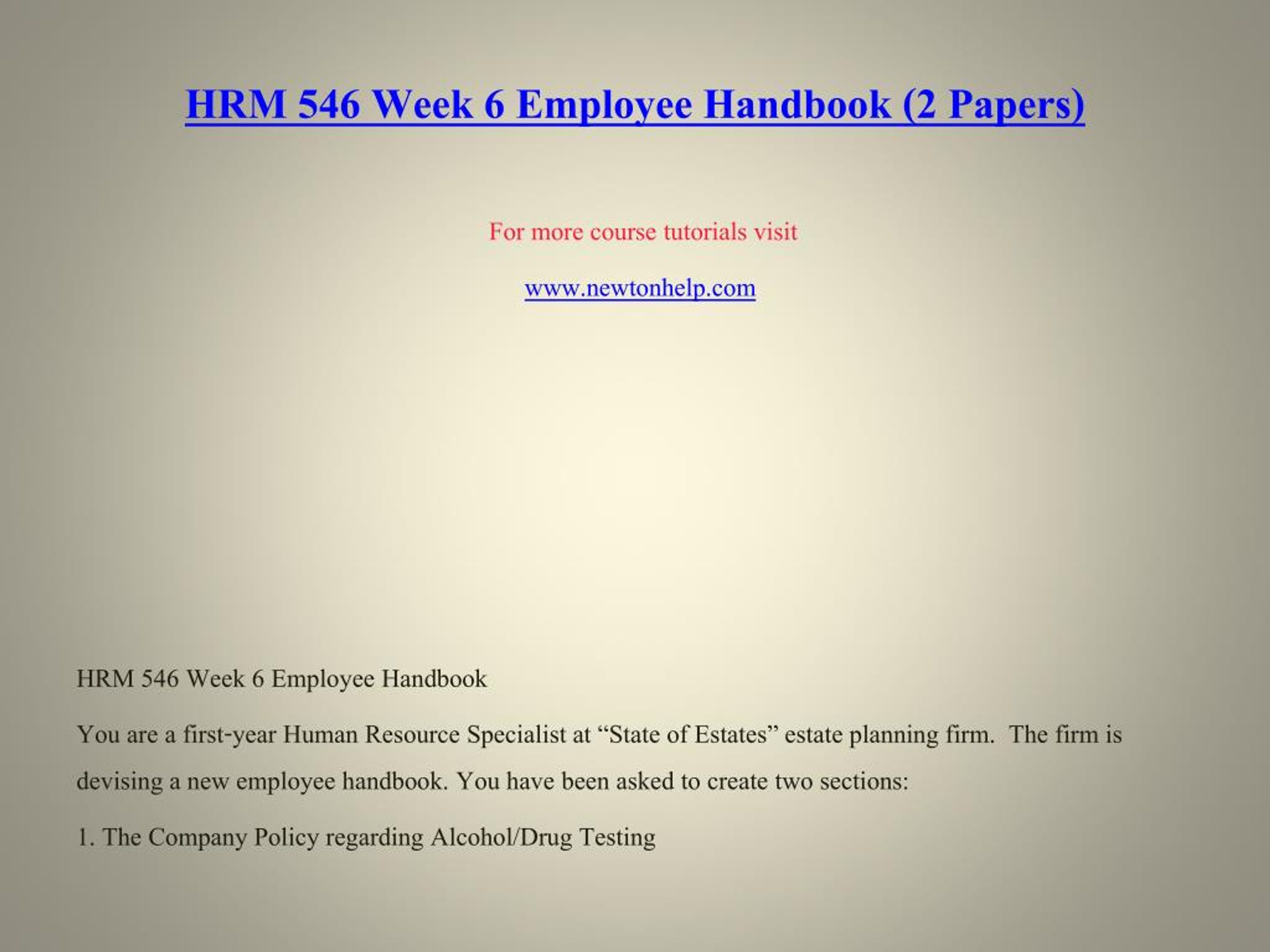 HRM 546 Week 6 Employee Handbook (2 Papers)

For more course tutorials visit

www.newtonhelp.com

HRM 546 Week 6 Employee Handbook

You are a first-year Human Resource Specialist at “State of Estates” estate planning firm. The firm is devising a new employee handbook. You have been asked to create two sections:

1. The Company Policy regarding Alcohol/Drug Testing